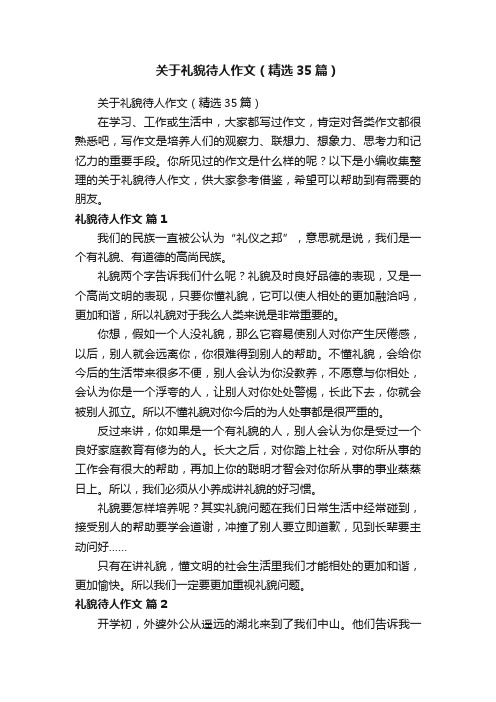 关于礼貌待人作文（精选35篇）

关于礼貌待人作文（精选35篇）

在学习、工作或生活中，大家都写过作文，肯定对各类作文都很熟悉吧，写作文是培养人们的观察力、联想力、想象力、思考力和记忆力的重要手段。你所见过的作文是什么样的呢？以下是小编收集整理的关于礼貌待人作文，供大家参考借鉴，希望可以帮助到有需要的朋友。

礼貌待人作文 篇1

我们的民族一直被公认为“礼仪之邦”，意思就是说，我们是一个有礼貌、有道德的高尚民族。

礼貌两个字告诉我们什么呢？礼貌及时良好品德的表现，又是一个高尚文明的表现，只要你懂礼貌，它可以使人相处的更加融洽吗，更加和谐，所以礼貌对于我么人类来说是非常重要的。

你想，假如一个人没礼貌，那么它容易使别人对你产生厌倦感，以后，别人就会远离你，你很难得到别人的帮助。不懂礼貌，会给你今后的生活带来很多不便，别人会认为你没教养，不愿意与你相处，会认为你是一个浮夸的人，让别人对你处处警惕，长此下去，你就会被别人孤立。所以不懂礼貌对你今后的为人处事都是很严重的。

反过来讲，你如果是一个有礼貌的人，别人会认为你是受过一个良好家庭教育有修为的人。长大之后，对你踏上社会，对你所从事的工作会有很大的帮助，再加上你的聪明才智会对你所从事的事业蒸蒸日上。所以，我们必须从小养成讲礼貌的好习惯。

礼貌要怎样培养呢？其实礼貌问题在我们日常生活中经常碰到，接受别人的帮助要学会道谢，冲撞了别人要立即道歉，见到长辈要主动问好……

只有在讲礼貌，懂文明的社会生活里我们才能相处的更加和谐，更加愉快。所以我们一定要更加重视礼貌问题。

礼貌待人作文 篇2

开学初，外婆外公从遥远的湖北来到了我们中山。他们告诉我一